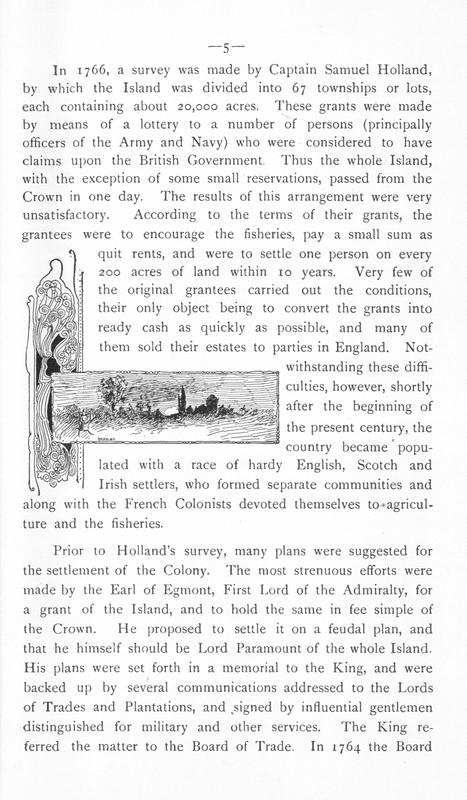 —5—

In 1766, a survey was made by Captain Samuel Holland, by which the Island was divided into 67 townships or lots, each containing about 20,000 acres. These grants were made by means of a lottery to a number of persons (principally officers of the Army and Navy) who were considered to have claims upon the British Government. Thus the whole Island, with the exception of some small reservations, passed from the Crown in one day. The results of this arrangement were very unsatisfactory. According to the terms of their grants, the grantees were to encourage the fisheries, pay a small sum as quit rents, and were to settle one person on every 200 acres of land within 10 years. Very few of the original grantees carried out the conditions, their only object being to convert the grants into ready cash as quickly as possible, and many of them sold their estates to parties in England. Notwithstanding these difficulties, however, shortly after the beginning of the present century, the country became populated with a race of hardy English, Scotch and Irish settlers, who formed separate communities and along with the French Colonists devoted themselves to agriculture and the fisheries.

Prior to Holland's survey, many plans were suggested for the settlement of the Colony. The most strenuous efforts were made by the Earl of Egmont, First Lord of the Admiralty, for a grant of the Island, and to hold the same in fee simple of the Crown. He proposed to settle it on a feudal plan, and that he himself should be Lord Paramount of the whole Island. His plans were set forth in a memorial to the King, and were backed up by several communications addressed to the Lords of Trades and Plantations, and signed by influential gentlemen distinguished for military and other services. The King referred the matter to the Board of Trade. In 1764 the Board